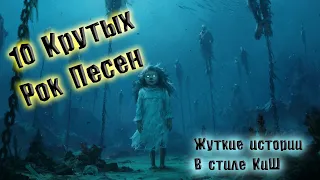 10 Крутых Рок Песен

Жуткие истории в стиле КиШ